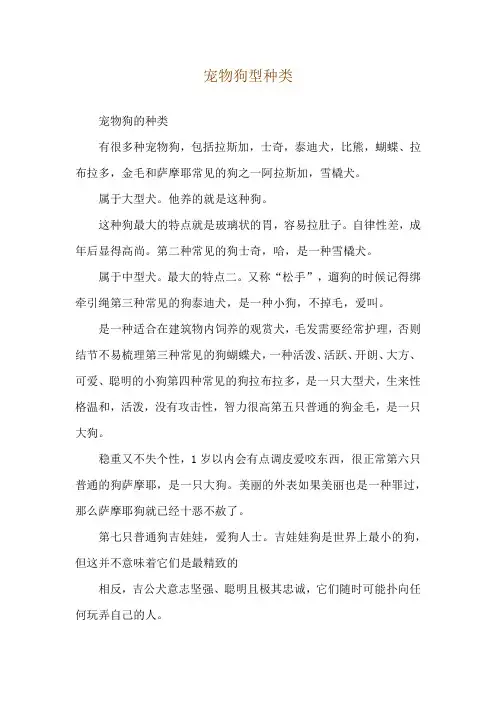 宠物狗型种类

宠物狗的种类

有很多种宠物狗，包括拉斯加，士奇，泰迪犬，比熊，蝴蝶、拉布拉多，金毛和萨摩耶常见的狗之一阿拉斯加，雪橇犬。

属于大型犬。他养的就是这种狗。

这种狗最大的特点就是玻璃状的胃，容易拉肚子。自律性差，成年后显得高尚。第二种常见的狗士奇，哈，是一种雪橇犬。

属于中型犬。最大的特点二。又称“松手”，遛狗的时候记得绑牵引绳第三种常见的狗泰迪犬，是一种小狗，不掉毛，爱叫。

是一种适合在建筑物内饲养的观赏犬，毛发需要经常护理，否则结节不易梳理第三种常见的狗蝴蝶犬，一种活泼、活跃、开朗、大方、可爱、聪明的小狗第四种常见的狗拉布拉多，是一只大型犬，生来性格温和，活泼，没有攻击性，智力很高第五只普通的狗金毛，是一只大狗。

稳重又不失个性，1岁以内会有点调皮爱咬东西，很正常第六只普通的狗萨摩耶，是一只大狗。美丽的外表如果美丽也是一种罪过，那么萨摩耶狗就已经十恶不赦了。

第七只普通狗吉娃娃，爱狗人士。吉娃娃狗是世界上最小的狗，但这并不意味着它们是最精致的

相反，吉公犬意志坚强、聪明且极其忠诚，它们随时可能扑向任何玩弄自己的人。